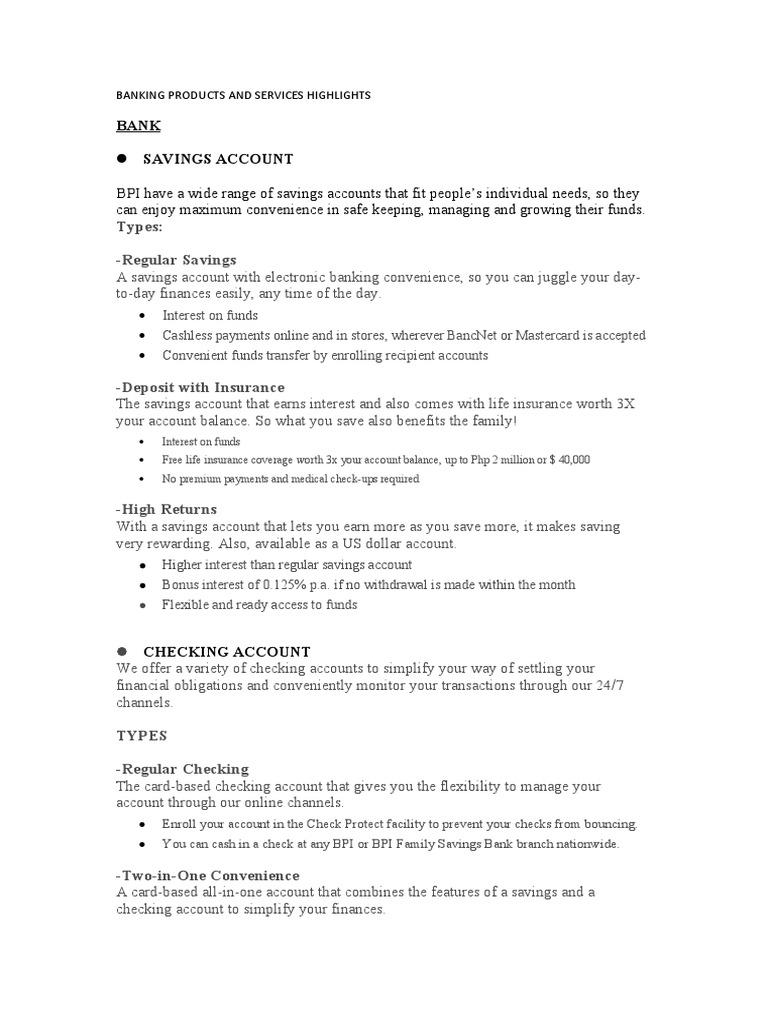 BANKING PRODUCTS AND SERVICES HIGHLIGHTS

BANK

• SAVINGS ACCOUNT

BPI have a wide range of savings accounts that fit people's individual needs, so they can enjoy maximum convenience in safe keeping, managing and growing their funds.
Types:

-Regular Savings
A savings account with electronic banking convenience, so you can juggle your day-to-day finances easily, any time of the day.

• Interest on funds
• Cashless payments online and in stores, wherever BancNet or Mastercard is accepted
• Convenient funds transfer by enrolling recipient accounts

-Deposit with Insurance
The savings account that earns interest and also comes with life insurance worth 3X your account balance. So what you save also benefits the family!

• Interest on funds
• Free life insurance coverage worth 3x your account balance, up to Php 2 million or $ 40,000
• No premium payments and medical check-ups required

-High Returns
With a savings account that lets you earn more as you save more, it makes saving very rewarding. Also, available as a US dollar account.

• Higher interest than regular savings account
• Bonus interest of 0.125% p.a. if no withdrawal is made within the month
• Flexible and ready access to funds

• CHECKING ACCOUNT
We offer a variety of checking accounts to simplify your way of settling your financial obligations and conveniently monitor your transactions through our 24/7 channels.

TYPES

-Regular Checking
The card-based checking account that gives you the flexibility to manage your account through our online channels.

• Enroll your account in the Check Protect facility to prevent your checks from bouncing.
• You can cash in a check at any BPI or BPI Family Savings Bank branch nationwide.

-Two-in-One Convenience
A card-based all-in-one account that combines the features of a savings and a checking account to simplify your finances.